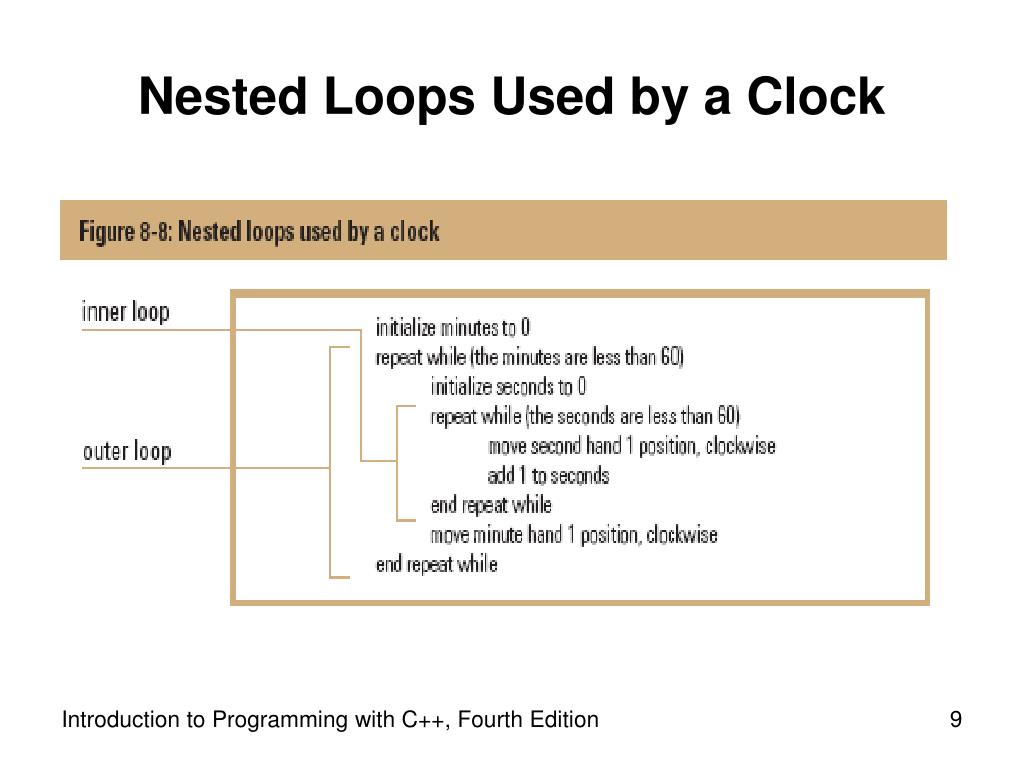 Nested Loops Used by a Clock

Figure 8-8: Nested loops used by a clock

inner loop

outer loop

initialize minutes to 0
repeat while (the minutes are less than 60)
initialize seconds to 0
repeat while (the seconds are less than 60)
move second hand 1 position, clockwise
add 1 to seconds
end repeat while
move minute hand 1 position, clockwise
end repeat while

Introduction to Programming with C++, Fourth Edition

9